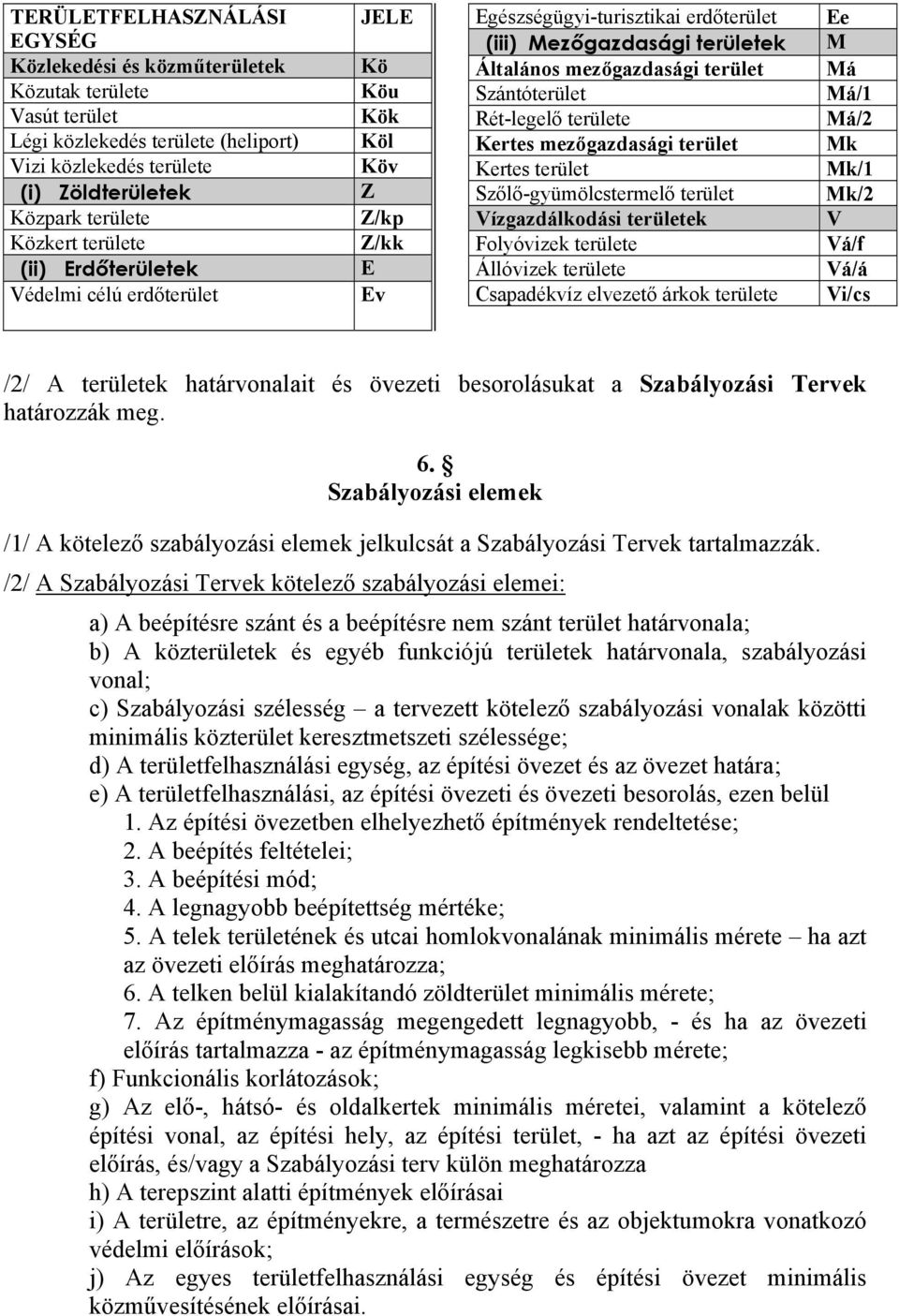 | TERÜLETFELHASZNÁLÁSI EGYSÉG | JELE |
|---|---|
| Közlekedési és közműterületek | Kö |
| Közutak területe | Köu |
| Vasút terület | Kök |
| Légi közlekedés területe (heliport) | Köl |
| Vizi közlekedés területe | Köv |
| (i) Zöldterületek | Z |
| Közpark területe | Z/kp |
| Közkert területe | Z/kk |
| (ii) Erdőterületek | E |
| Védelmi célú erdőterület | Ev |

| Egészségügyi-turisztikai erdőterület | Ee |
|---|---|
| (iii) Mezőgazdasági területek | M |
| Általános mezőgazdasági terület | Má |
| Szántóterület | Má/1 |
| Rét-legelő területe | Má/2 |
| Kertes mezőgazdasági terület | Mk |
| Kertes terület | Mk/1 |
| Szőlő-gyümölcstermelő terület | Mk/2 |
| Vízgazdálkodási területek | V |
| Folyóvizek területe | Vá/f |
| Állóvizek területe | Vá/á |
| Csapadékvíz elvezető árkok területe | Vi/cs |

/2/ A területek határvonalait és övezeti besorolásukat a Szabályozási Tervek határozzák meg.

6. §
Szabályozási elemek

/1/ A kötelező szabályozási elemek jelkulcsát a Szabályozási Tervek tartalmazzák.

/2/ A Szabályozási Tervek kötelező szabályozási elemei:

a) A beépítésre szánt és a beépítésre nem szánt terület határvonala;
b) A közterületek és egyéb funkciójú területek határvonala, szabályozási vonal;
c) Szabályozási szélesség – a tervezett kötelező szabályozási vonalak közötti minimális közterület keresztmetszeti szélessége;
d) A területfelhasználási egység, az építési övezet és az övezet határa;
e) A területfelhasználási, az építési övezeti és övezeti besorolás, ezen belül
1. Az építési övezetben elhelyezhető építmények rendeltetése;
2. A beépítés feltételei;
3. A beépítési mód;
4. A legnagyobb beépítettség mértéke;
5. A telek területének és utcai homlokvonalának minimális mérete – ha azt az övezeti előírás meghatározza;
6. A telken belül kialakítandó zöldterület minimális mérete;
7. Az építménymagasság megengedett legnagyobb, - és ha az övezeti előírás tartalmazza - az építménymagasság legkisebb mérete;
f) Funkcionális korlátozások;
g) Az elő-, hátsó- és oldalkertek minimális méretei, valamint a kötelező építési vonal, az építési hely, az építési terület, - ha azt az építési övezeti előírás, és/vagy a Szabályozási terv külön meghatározza
h) A terepszint alatti építmények előírásai
i) A területre, az építményekre, a természetre és az objektumokra vonatkozó védelmi előírások;
j) Az egyes területfelhasználási egység és építési övezet minimális közművesítésének előírásai.